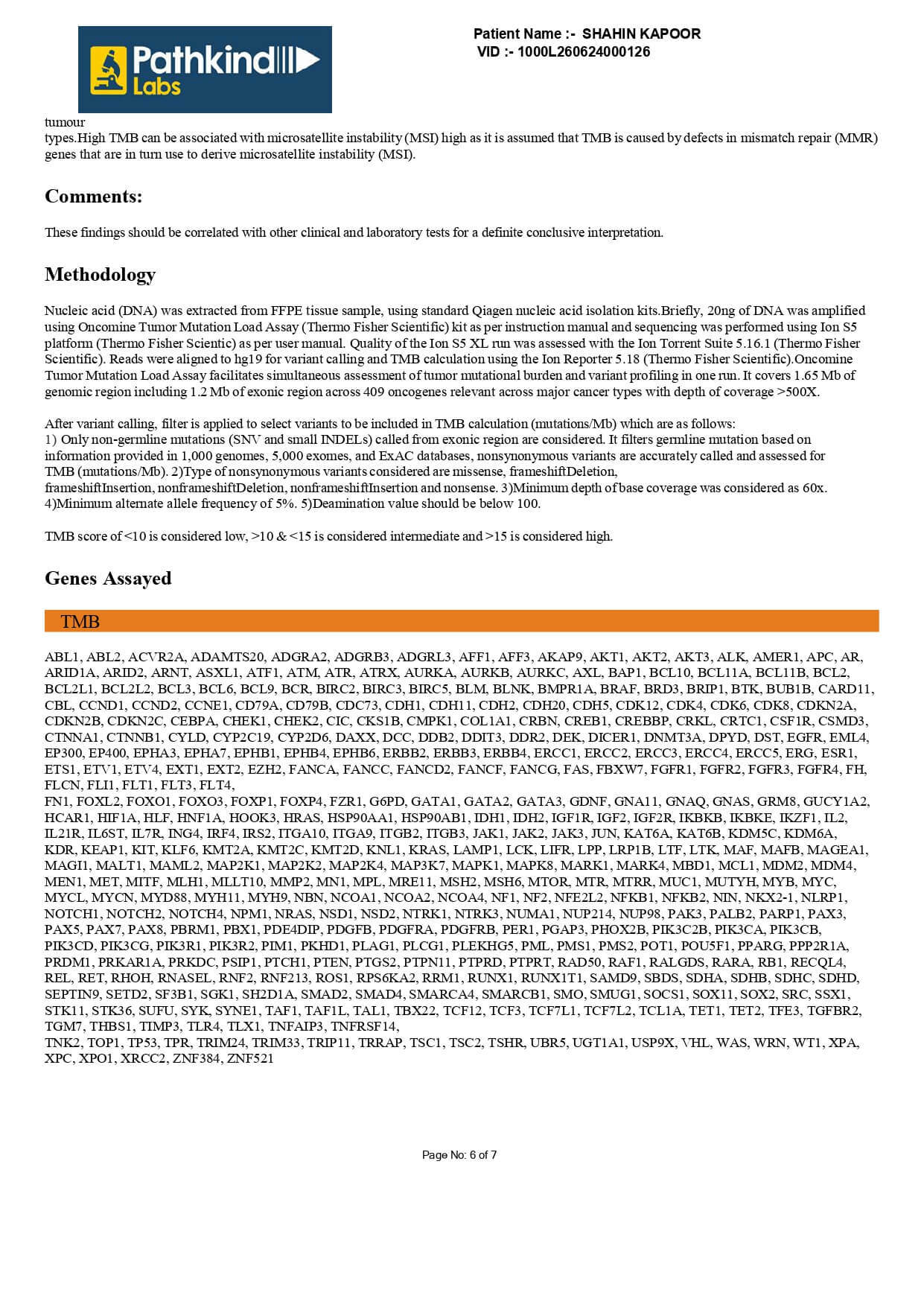 Pathkind Labs

Patient Name :- SHAHIN KAPOOR
VID :- 1000L260624000126

tumour
types.High TMB can be associated with microsatellite instability (MSI) high as it is assumed that TMB is caused by defects in mismatch repair (MMR) genes that are in turn use to derive microsatellite instability (MSI).

Comments:

These findings should be correlated with other clinical and laboratory tests for a definite conclusive interpretation.

Methodology

Nucleic acid (DNA) was extracted from FFPE tissue sample, using standard Qiagen nucleic acid isolation kits.Briefly, 20ng of DNA was amplified using Oncomine Tumor Mutation Load Assay (Thermo Fisher Scientific) kit as per instruction manual and sequencing was performed using Ion S5 platform (Thermo Fisher Scientic) as per user manual. Quality of the Ion S5 XL run was assessed with the Ion Torrent Suite 5.16.1 (Thermo Fisher Scientific). Reads were aligned to hg19 for variant calling and TMB calculation using the Ion Reporter 5.18 (Thermo Fisher Scientific).Oncomine Tumor Mutation Load Assay facilitates simultaneous assessment of tumor mutational burden and variant profiling in one run. It covers 1.65 Mb of genomic region including 1.2 Mb of exonic region across 409 oncogenes relevant across major cancer types with depth of coverage >500X.

After variant calling, filter is applied to select variants to be included in TMB calculation (mutations/Mb) which are as follows:
1) Only non-germline mutations (SNV and small INDELs) called from exonic region are considered. It filters germline mutation based on information provided in 1,000 genomes, 5,000 exomes, and ExAC databases, nonsynonymous variants are accurately called and assessed for TMB (mutations/Mb). 2)Type of nonsynonymous variants considered are missense, frameshiftDeletion, frameshiftInsertion, nonframeshiftDeletion, nonframeshiftInsertion and nonsense. 3)Minimum depth of base coverage was considered as 60x. 4)Minimum alternate allele frequency of 5%. 5)Deamination value should be below 100.

TMB score of <10 is considered low, >10 & <15 is considered intermediate and >15 is considered high.

Genes Assayed

TMB

ABL1, ABL2, ACVR2A, ADAMTS20, ADGRA2, ADGRB3, ADGRL3, AFF1, AFF3, AKAP9, AKT1, AKT2, AKT3, ALK, AMER1, APC, AR, ARID1A, ARID2, ARNT, ASXL1, ATF1, ATM, ATR, ATRX, AURKA, AURKB, AURKC, AXL, BAP1, BCL10, BCL11A, BCL11B, BCL2, BCL2L1, BCL2L2, BCL3, BCL6, BCL9, BCR, BIRC2, BIRC3, BIRC5, BLM, BLNK, BMPR1A, BRAF, BRD3, BRIP1, BTK, BUB1B, CARD11, CBL, CCND1, CCND2, CCNE1, CD79A, CD79B, CDC73, CDH1, CDH11, CDH2, CDH20, CDH5, CDK12, CDK4, CDK6, CDK8, CDKN2A, CDKN2B, CDKN2C, CEBPA, CHEK1, CHEK2, CIC, CKS1B, CMPK1, COL1A1, CRBN, CREB1, CREBBP, CRKL, CRTC1, CSF1R, CSMD3, CTNNA1, CTNNB1, CYLD, CYP2C19, CYP2D6, DAXX, DCC, DDB2, DDIT3, DDR2, DEK, DICER1, DNMT3A, DPYD, DST, EGFR, EML4, EP300, EP400, EPHA3, EPHA7, EPHB1, EPHB4, EPHB6, ERBB2, ERBB3, ERBB4, ERCC1, ERCC2, ERCC3, ERCC4, ERCC5, ERG, ESR1, ETS1, ETV1, ETV4, EXT1, EXT2, EZH2, FANCA, FANCC, FANCD2, FANCF, FANCG, FAS, FBXW7, FGFR1, FGFR2, FGFR3, FGFR4, FH, FLCN, FLI1, FLT1, FLT3, FLT4,
FN1, FOXL2, FOXO1, FOXO3, FOXP1, FOXP4, FZR1, G6PD, GATA1, GATA2, GATA3, GDNF, GNA11, GNAQ, GNAS, GRM8, GUCY1A2, HCAR1, HIF1A, HLF, HNF1A, HOOK3, HRAS, HSP90AA1, HSP90AB1, IDH1, IDH2, IGF1R, IGF2, IGF2R, IKBKB, IKBKE, IKZF1, IL2, IL21R, IL6ST, IL7R, ING4, IRF4, IRS2, ITGA10, ITGA9, ITGB2, ITGB3, JAK1, JAK2, JAK3, JUN, KAT6A, KAT6B, KDM5C, KDM6A, KDR, KEAP1, KIT, KLF6, KMT2A, KMT2C, KMT2D, KNL1, KRAS, LAMP1, LCK, LIFR, LPP, LRP1B, LTF, LTK, MAF, MAFB, MAGEA1, MAGI1, MALT1, MAML2, MAP2K1, MAP2K2, MAP2K4, MAP3K7, MAPK1, MAPK8, MARK1, MARK4, MBD1, MCL1, MDM2, MDM4, MEN1, MET, MITF, MLH1, MLLT10, MMP2, MN1, MPL, MRE11, MSH2, MSH6, MTOR, MTR, MTRR, MUC1, MUTYH, MYB, MYC, MYCL, MYCN, MYD88, MYH11, MYH9, NBN, NCOA1, NCOA2, NCOA4, NF1, NF2, NFE2L2, NFKB1, NFKB2, NIN, NKX2-1, NLRP1, NOTCH1, NOTCH2, NOTCH4, NPM1, NRAS, NSD1, NSD2, NTRK1, NTRK3, NUMA1, NUP214, NUP98, PAK3, PALB2, PARP1, PAX3, PAX5, PAX7, PAX8, PBRM1, PBX1, PDE4DIP, PDGFB, PDGFRA, PDGFRB, PER1, PGAP3, PHOX2B, PIK3C2B, PIK3CA, PIK3CB, PIK3CD, PIK3CG, PIK3R1, PIK3R2, PIM1, PKHD1, PLAG1, PLCG1, PLEKHG5, PML, PMS1, PMS2, POT1, POU5F1, PPARG, PPP2R1A, PRDM1, PRKAR1A, PRKDC, PSIP1, PTCH1, PTEN, PTGS2, PTPN11, PTPRD, PTPRT, RAD50, RAF1, RALGDS, RARA, RB1, RECQL4, REL, RET, RHOH, RNASEL, RNF2, RNF213, ROS1, RPS6KA2, RRM1, RUNX1, RUNX1T1, SAMD9, SBDS, SDHA, SDHB, SDHC, SDHD, SEPTIN9, SETD2, SF3B1, SGK1, SH2D1A, SMAD2, SMAD4, SMARCA4, SMARCB1, SMO, SMUG1, SOCS1, SOX11, SOX2, SRC, SSX1, STK11, STK36, SUFU, SYK, SYNE1, TAF1, TAF1L, TAL1, TBX22, TCF12, TCF3, TCF7L1, TCF7L2, TCL1A, TET1, TET2, TFE3, TGFBR2, TGM7, THBS1, TIMP3, TLR4, TLX1, TNFAIP3, TNFRSF14,
TNK2, TOP1, TP53, TPR, TRIM24, TRIM33, TRIP11, TRRAP, TSC1, TSC2, TSHR, UBR5, UGT1A1, USP9X, VHL, WAS, WRN, WT1, XPA, XPC, XPO1, XRCC2, ZNF384, ZNF521

Page No: 6 of 7